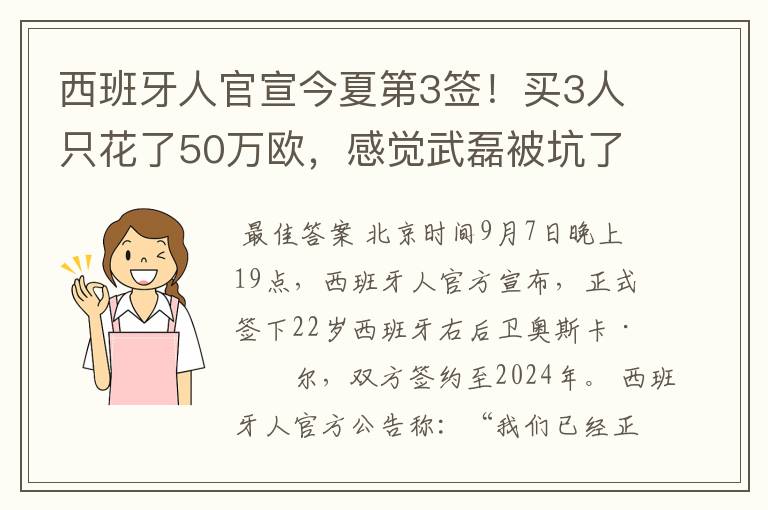 西班牙人官宣今夏第3签！买3人只花了50万欧，感觉武磊被坑了

最佳答案 北京时间9月7日晚上19点，西班牙人官方宣布，正式签下22岁西班牙右后卫奥斯卡·　　尔，双方签约至2024年。 西班牙人官方公告称：“我们已经正